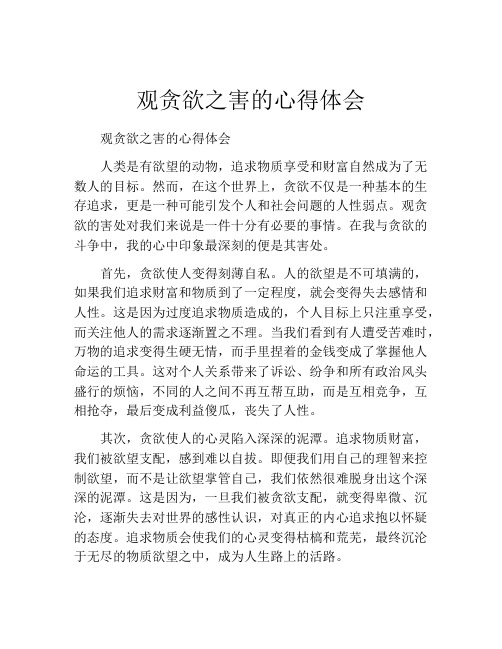 观贪欲之害的心得体会

观贪欲之害的心得体会

人类是有欲望的动物，追求物质享受和财富自然成为了无数人的目标。然而，在这个世界上，贪欲不仅是一种基本的生存追求，更是一种可能引发个人和社会问题的人性弱点。观贪欲的害处对我们来说是一件十分有必要的事情。在我与贪欲的斗争中，我的心中印象最深刻的便是其害处。

首先，贪欲使人变得刻薄自私。人的欲望是不可填满的，如果我们追求财富和物质到了一定程度，就会变得失去感情和人性。这是因为过度追求物质造成的，个人目标上只注重享受，而关注他人的需求逐渐置之不理。当我们看到有人遭受苦难时，万物的追求变得生硬无情，而手里捏着的金钱变成了掌握他人命运的工具。这对个人关系带来了诉讼、纷争和所有政治风头盛行的烦恼，不同的人之间不再互帮互助，而是互相竞争，互相抢夺，最后变成利益傻瓜，丧失了人性。

其次，贪欲使人的心灵陷入深深的泥潭。追求物质财富，我们被欲望支配，感到难以自拔。即便我们用自己的理智来控制欲望，而不是让欲望掌管自己，我们依然很难脱身出这个深深的泥潭。这是因为，一旦我们被贪欲支配，就变得卑微、沉沦，逐渐失去对世界的感性认识，对真正的内心追求抱以怀疑的态度。追求物质会使我们的心灵变得枯槁和荒芜，最终沉沦于无尽的物质欲望之中，成为人生路上的活路。